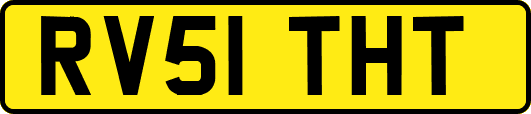 RV51 THT